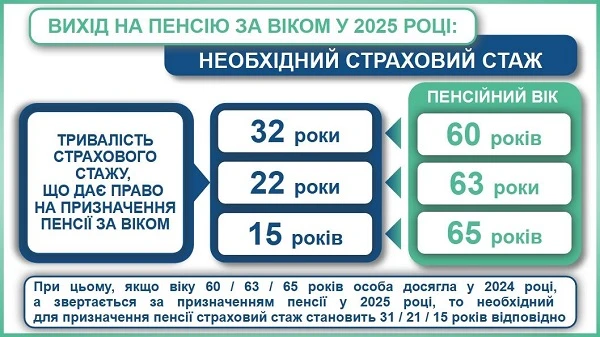 ВИХІД НА ПЕНСІЮ ЗА ВІКОМ У 2025 РОЦІ:

НЕОБХІДНИЙ СТРАХОВИЙ СТАЖ

ТРИВАЛІСТЬ СТРАХОВОГО СТАЖУ, ЩО ДАЄ ПРАВО НА ПРИЗНАЧЕННЯ ПЕНСІЇ ЗА ВІКОМ

32 роки

22 роки

15 років

ПЕНСІЙНИЙ ВІК

60 років

63 роки

65 років

При цьому, якщо віку 60 / 63 / 65 років особа досягла у 2024 році, а звертається за призначенням пенсії у 2025 році, то необхідний для призначення пенсії страховий стаж становить 31 / 21 / 15 років відповідно